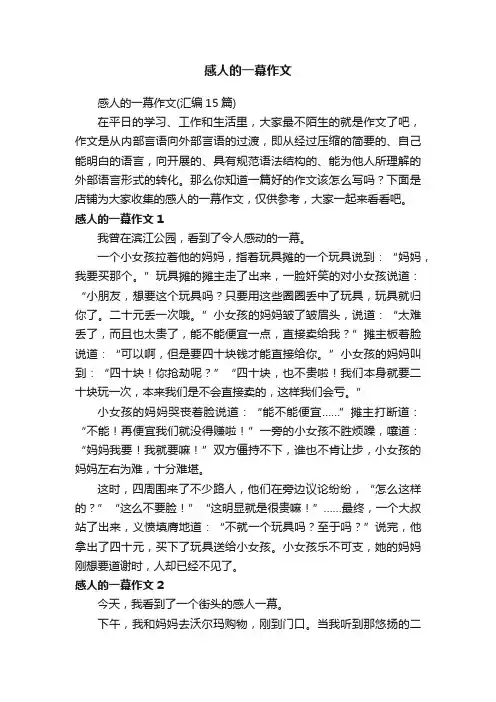 感人的一幕作文

感人的一幕作文(汇编15篇)

在平日的学习、工作和生活里，大家最不陌生的就是作文了吧，作文是从内部言语向外部言语的过渡，即从经过压缩的简要的、自己能明白的语言，向开展的、具有规范语法结构的、能为他人所理解的外部语言形式的转化。那么你知道一篇好的作文该怎么写吗？下面是店铺为大家收集的感人的一幕作文，仅供参考，大家一起来看看吧。

感人的一幕作文1

我曾在滨江公园，看到了令人感动的一幕。

一个小女孩拉着他的妈妈，指着玩具摊的一个玩具说到：“妈妈，我要买那个。”玩具摊的摊主走了出来，一脸奸笑的对小女孩说道：“小朋友，想要这个玩具吗？只要用这些圈圈丢中了玩具，玩具就归你了。二十元丢一次哦。”小女孩的妈妈皱了皱眉头，说道：“太难丢了，而且也太贵了，能不能便宜一点，直接卖给我？”摊主板着脸说道：“可以啊，但是要四十块钱才能直接给你。”小女孩的妈妈叫到：“四十块！你抢劫呢？”“四十块，也不贵啦！我们本身就要二十块玩一次，本来我们是不会直接卖的，这样我们会亏。”

小女孩的妈妈哭丧着脸说道：“能不能便宜……”摊主打断道：“不能！再便宜我们就没得赚啦！”一旁的小女孩不胜烦躁，嚷道：“妈妈我要！我就要嘛！”双方僵持不下，谁也不肯让步，小女孩的妈妈左右为难，十分难堪。

这时，四周围来了不少路人，他们在旁边议论纷纷，“怎么这样的？”“这么不要脸！”“这明显就是很贵嘛！”……最终，一个大叔站了出来，义愤填膺地道：“不就一个玩具吗？至于吗？”说完，他拿出了四十元，买下了玩具送给小女孩。小女孩乐不可支，她的妈妈刚想要道谢时，人却已经不见了。

感人的一幕作文2

今天，我看到了一个街头的感人一幕。

下午，我和妈妈去沃尔玛购物，刚到门口。当我听到那悠扬的二